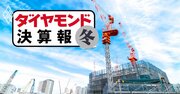 ダイヤモンド
決算報 冬